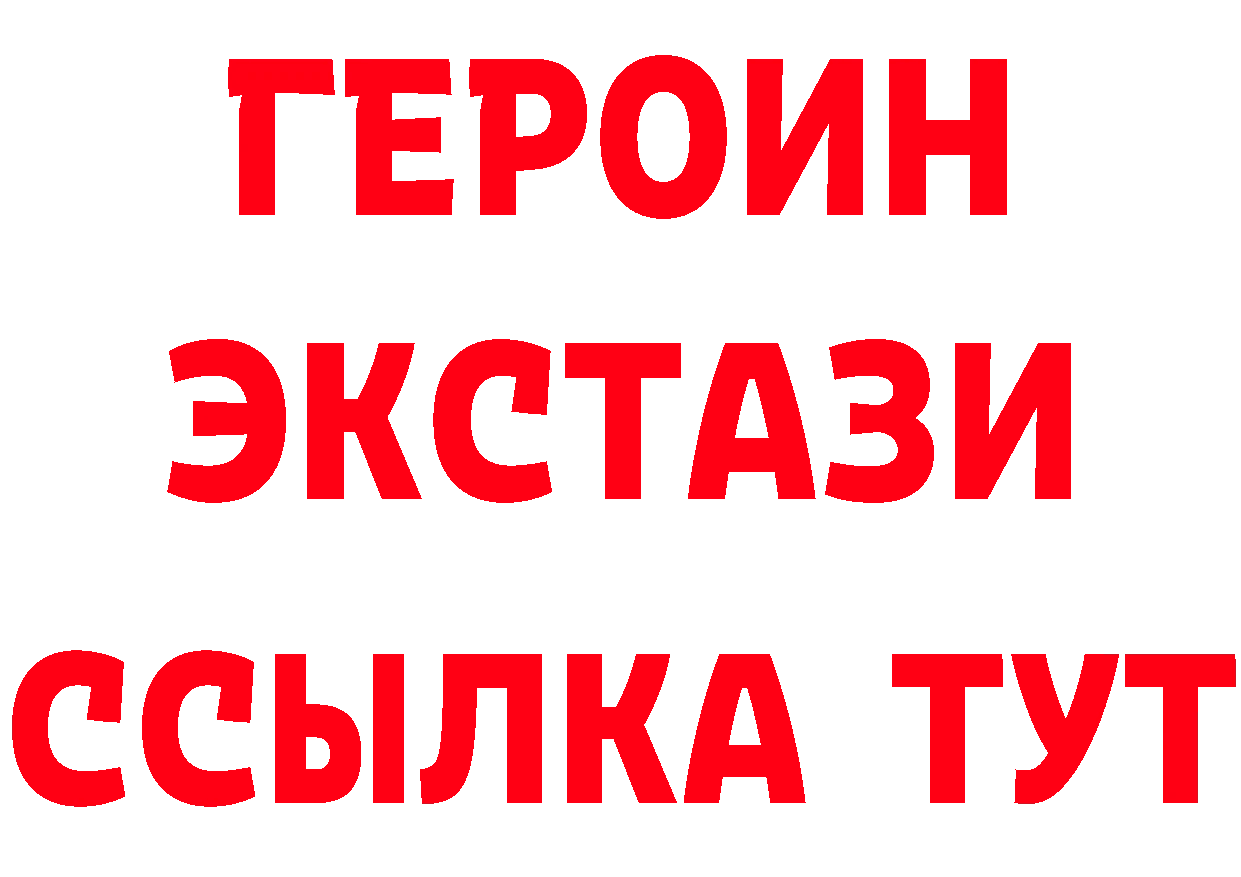 ГЕРОИН
ЭКСТАЗИ
ССЫЛКА ТУТ